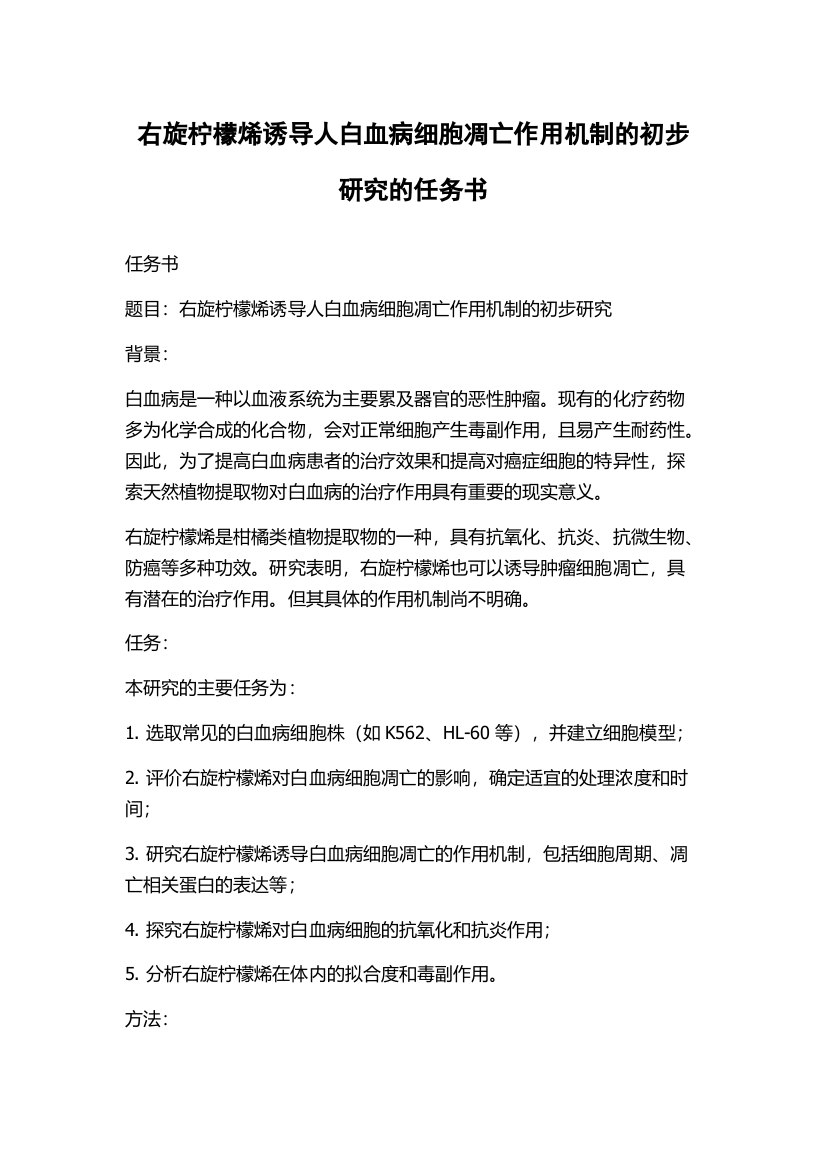 右旋柠檬烯诱导人白血病细胞凋亡作用机制的初步研究的任务书

任务书

题目：右旋柠檬烯诱导人白血病细胞凋亡作用机制的初步研究

背景：

白血病是一种以血液系统为主要累及器官的恶性肿瘤。现有的化疗药物多为化学合成的化合物，会对正常细胞产生毒副作用，且易产生耐药性。因此，为了提高白血病患者的治疗效果和提高对癌症细胞的特异性，探索天然植物提取物对白血病的治疗作用具有重要的现实意义。

右旋柠檬烯是柑橘类植物提取物的一种，具有抗氧化、抗炎、抗微生物、防癌等多种功效。研究表明，右旋柠檬烯也可以诱导肿瘤细胞凋亡，具有潜在的治疗作用。但其具体的作用机制尚不明确。

任务：

本研究的主要任务为：

1. 选取常见的白血病细胞株（如 K562、HL-60 等），并建立细胞模型；

2. 评价右旋柠檬烯对白血病细胞凋亡的影响，确定适宜的处理浓度和时间；

3. 研究右旋柠檬烯诱导白血病细胞凋亡的作用机制，包括细胞周期、凋亡相关蛋白的表达等；

4. 探究右旋柠檬烯对白血病细胞的抗氧化和抗炎作用；

5. 分析右旋柠檬烯在体内的拟合度和毒副作用。

方法：